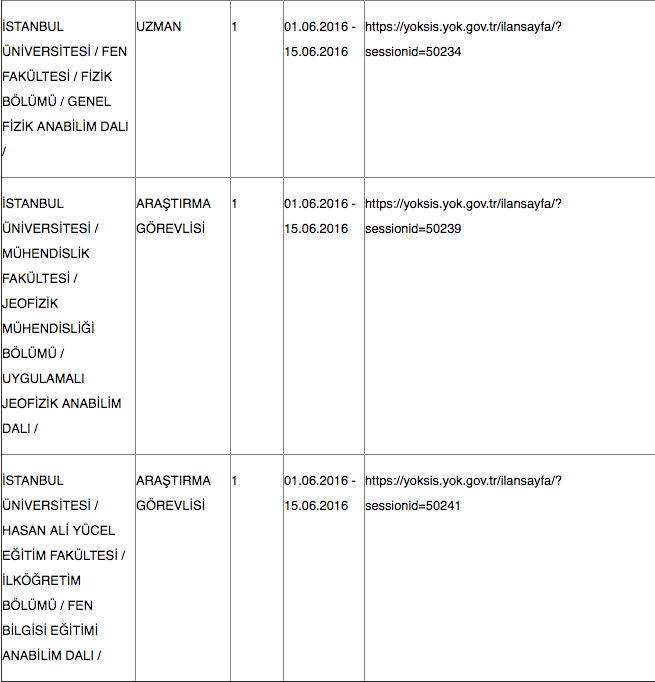 | | | | | |
|---|---|---|---|---|
| İSTANBUL ÜNİVERSİTESİ / FEN FAKÜLTESİ / FİZİK BÖLÜMÜ / GENEL FİZİK ANABİLİM DALI / | UZMAN | 1 | 01.06.2016 - 15.06.2016 | https://yoksis.yok.gov.tr/ilansayfa/?sessionid=50234 |
| İSTANBUL ÜNİVERSİTESİ / MÜHENDİSLİK FAKÜLTESİ / JEOFİZİK MÜHENDİSLİĞİ BÖLÜMÜ / UYGULAMALI JEOFİZİK ANABİLİM DALI / | ARAŞTIRMA GÖREVLİSİ | 1 | 01.06.2016 - 15.06.2016 | https://yoksis.yok.gov.tr/ilansayfa/?sessionid=50239 |
| İSTANBUL ÜNİVERSİTESİ / HASAN ALİ YÜCEL EĞİTİM FAKÜLTESİ / İLKÖĞRETİM BÖLÜMÜ / FEN BİLGİSİ EĞİTİMİ ANABİLİM DALI / | ARAŞTIRMA GÖREVLİSİ | 1 | 01.06.2016 - 15.06.2016 | https://yoksis.yok.gov.tr/ilansayfa/?sessionid=50241 |